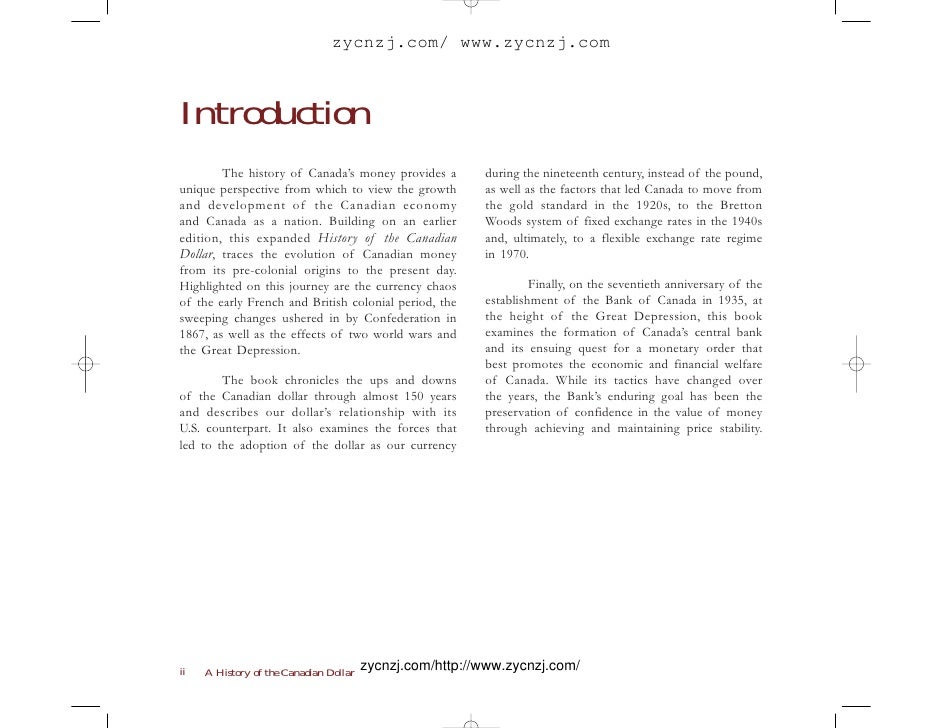 zycnzj.com/ www.zycnzj.com

Introduction

The history of Canada's money provides a unique perspective from which to view the growth and development of the Canadian economy and Canada as a nation. Building on an earlier edition, this expanded History of the Canadian Dollar, traces the evolution of Canadian money from its pre-colonial origins to the present day. Highlighted on this journey are the currency chaos of the early French and British colonial period, the sweeping changes ushered in by Confederation in 1867, as well as the effects of two world wars and the Great Depression.

The book chronicles the ups and downs of the Canadian dollar through almost 150 years and describes our dollar's relationship with its U.S. counterpart. It also examines the forces that led to the adoption of the dollar as our currency during the nineteenth century, instead of the pound, as well as the factors that led Canada to move from the gold standard in the 1920s, to the Bretton Woods system of fixed exchange rates in the 1940s and, ultimately, to a flexible exchange rate regime in 1970.

Finally, on the seventieth anniversary of the establishment of the Bank of Canada in 1935, at the height of the Great Depression, this book examines the formation of Canada's central bank and its ensuing quest for a monetary order that best promotes the economic and financial welfare of Canada. While its tactics have changed over the years, the Bank's enduring goal has been the preservation of confidence in the value of money through achieving and maintaining price stability.

ii A History of the Canadian Dollar zycnzj.com/http://www.zycnzj.com/